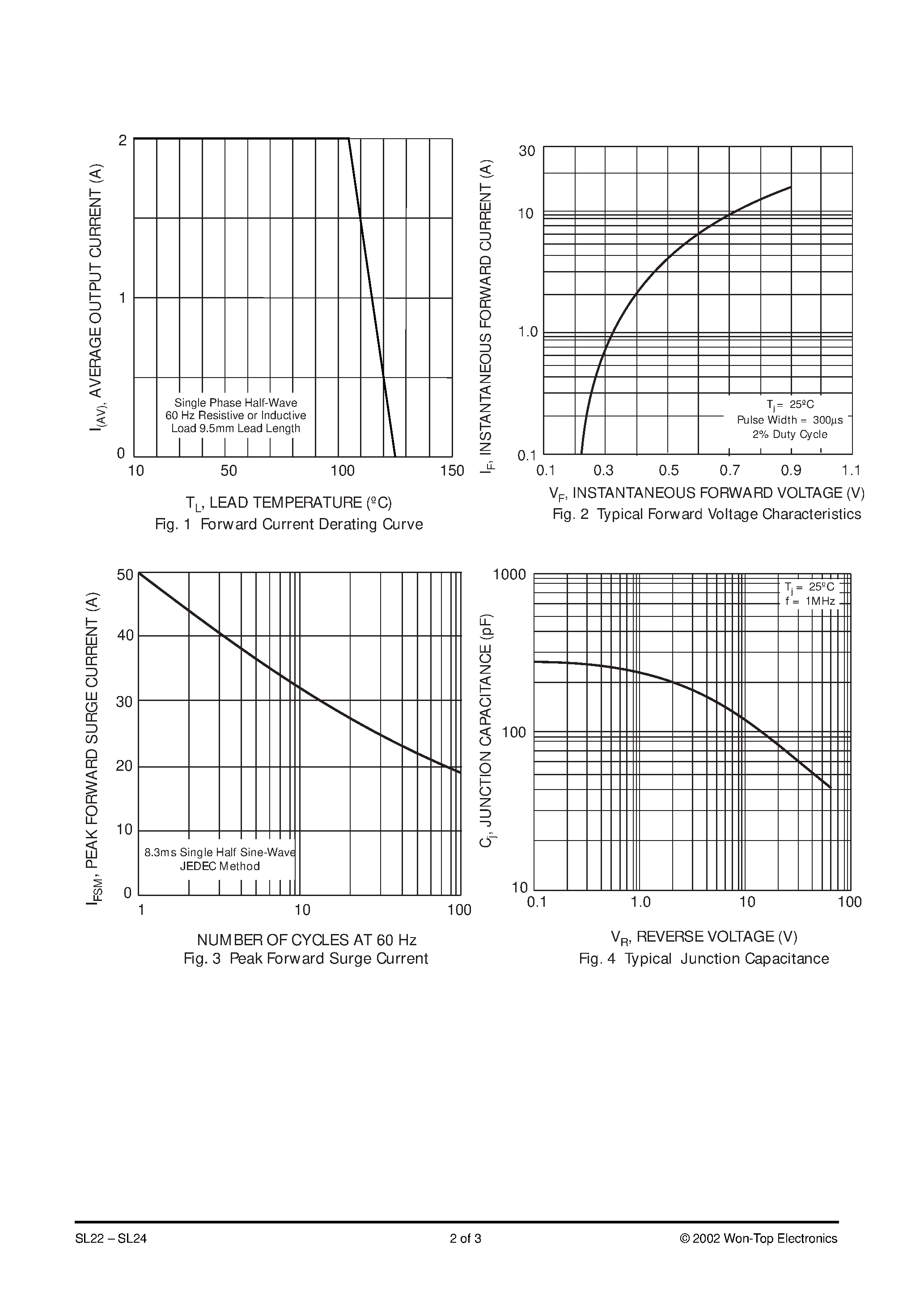 $I_{(AV)}$, AVERAGE OUTPUT CURRENT (A)

2

1

0

Single Phase Half-Wave
60 Hz Resistive or Inductive
Load 9.5mm Lead Length

10 50 100 150

$T_L$, LEAD TEMPERATURE (ºC)
Fig. 1 Forward Current Derating Curve

$I_F$, INSTANTANEOUS FORWARD CURRENT (A)

30

10

1.0

0.1

$T_j$ = 25ºC
Pulse Width = 300µs
2% Duty Cycle

0.1 0.3 0.5 0.7 0.9 1.1

$V_F$, INSTANTANEOUS FORWARD VOLTAGE (V)
Fig. 2 Typical Forward Voltage Characteristics

$I_{FSM}$, PEAK FORWARD SURGE CURRENT (A)

50

40

30

20

10

0

8.3ms Single Half Sine-Wave
JEDEC Method

1 10 100

NUMBER OF CYCLES AT 60 Hz
Fig. 3 Peak Forward Surge Current

$C_j$, JUNCTION CAPACITANCE (pF)

1000

100

10

$T_j$ = 25ºC
f = 1MHz

0.1 1.0 10 100

$V_R$, REVERSE VOLTAGE (V)
Fig. 4 Typical Junction Capacitance

SL22 – SL24 2 of 3 © 2002 Won-Top Electronics